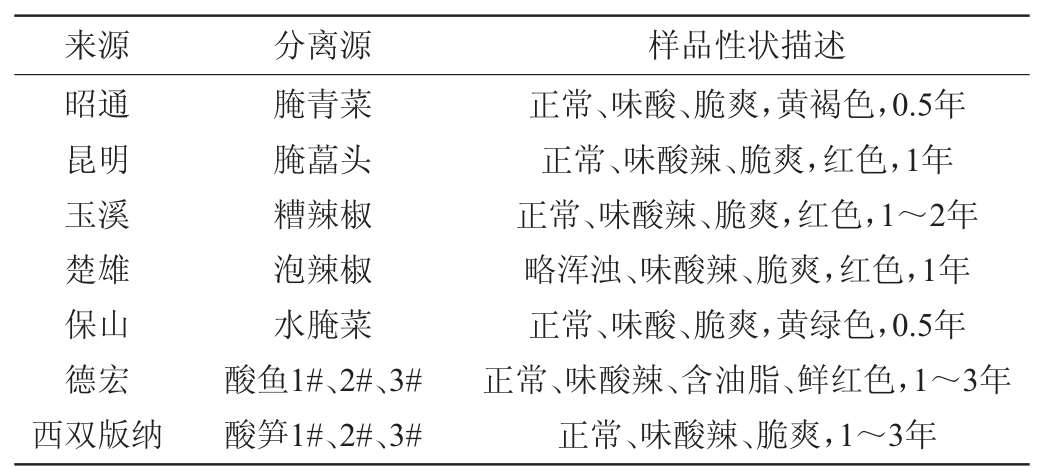 | 来源 | 分离源 | 样品性状描述 |
|---|---|---|
| 昭通 | 腌青菜 | 正常、味酸、脆爽，黄褐色，0.5年 |
| 昆明 | 腌藠头 | 正常、味酸辣、脆爽，红色，1年 |
| 玉溪 | 糟辣椒 | 正常、味酸辣、脆爽，红色，1～2年 |
| 楚雄 | 泡辣椒 | 略浑浊、味酸辣、脆爽，红色，1年 |
| 保山 | 水腌菜 | 正常、味酸、脆爽，黄绿色，0.5年 |
| 德宏 | 酸鱼1#、2#、3# | 正常、味酸辣、含油脂、鲜红色，1～3年 |
| 西双版纳 | 酸笋1#、2#、3# | 正常、味酸辣、脆爽，1～3年 |